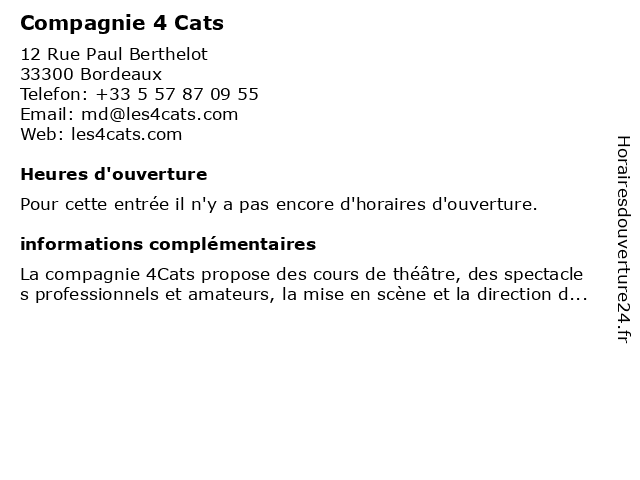 Compagnie 4 Cats

12 Rue Paul Berthelot
33300 Bordeaux
Telefon: +33 5 57 87 09 55
Email: md@les4cats.com
Web: les4cats.com

Heures d'ouverture

Pour cette entrée il n'y a pas encore d'horaires d'ouverture.

informations complémentaires

La compagnie 4Cats propose des cours de théâtre, des spectacles professionnels et amateurs, la mise en scène et la direction d...

Horairesdouverture24.fr